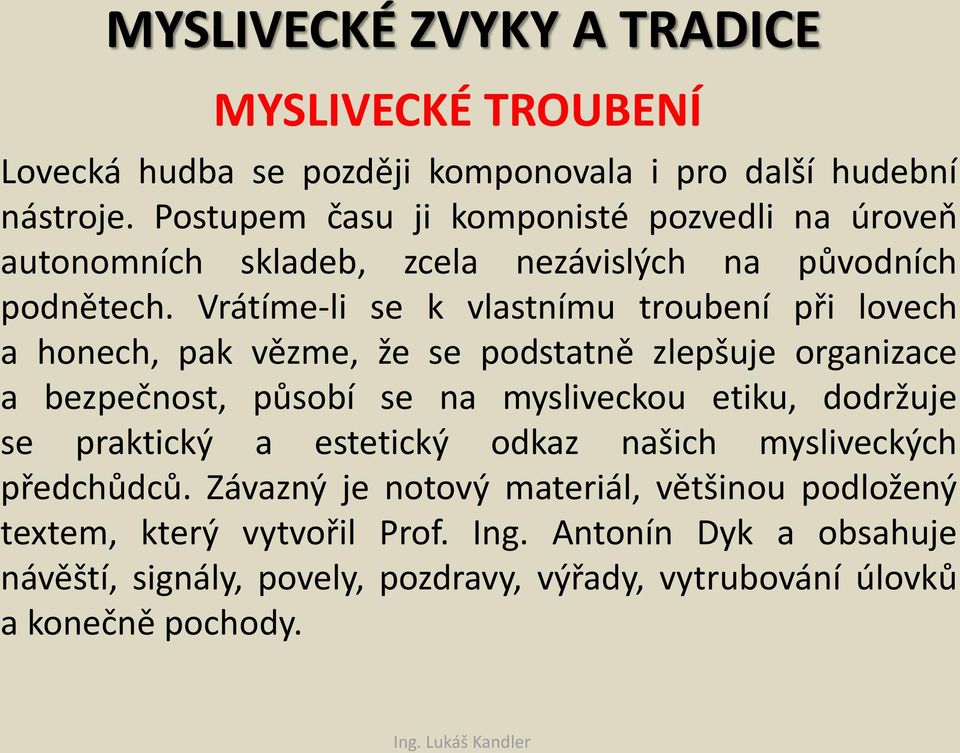 MYSLIVECKÉ ZVYKY A TRADICE

MYSLIVECKÉ TROUBENÍ

Lovecká hudba se později komponovala i pro další hudební nástroje. Postupem času ji komponisté pozvedli na úroveň autonomních skladeb, zcela nezávislých na původních podnětech. Vrátíme-li se k vlastnímu troubení při lovech a honech, pak vězme, že se podstatně zlepšuje organizace a bezpečnost, působí se na mysliveckou etiku, dodržuje se praktický a estetický odkaz našich mysliveckých předchůdců. Závazný je notový materiál, většinou podložený textem, který vytvořil Prof. Ing. Antonín Dyk a obsahuje návěští, signály, povely, pozdravy, výřady, vytrubování úlovků a konečně pochody.

Ing. Lukáš Kandler